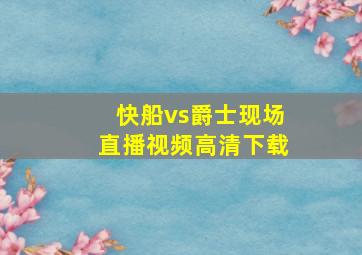 快船vs爵士现场直播视频高清下载